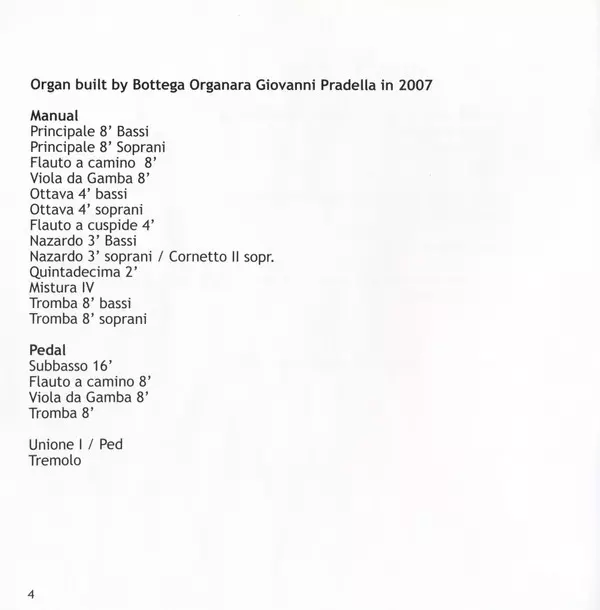 Organ built by Bottega Organara Giovanni Pradella in 2007

Manual
Principale 8' Bassi
Principale 8' Soprani
Flauto a camino 8'
Viola da Gamba 8'
Ottava 4' bassi
Ottava 4' soprani
Flauto a cuspide 4'
Nazardo 3' Bassi
Nazardo 3' soprani / Cornetto II sopr.
Quintadecima 2'
Mistura IV
Tromba 8' bassi
Tromba 8' soprani

Pedal
Subbasso 16'
Flauto a camino 8'
Viola da Gamba 8'
Tromba 8'

Unione I / Ped
Tremolo

4